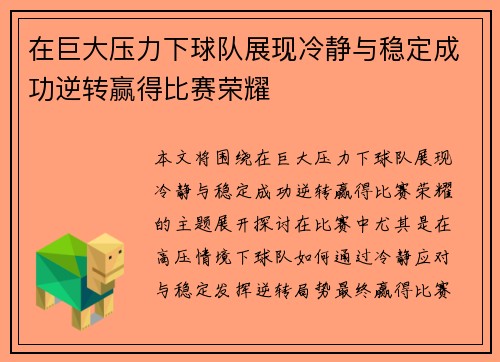 在巨大压力下球队展现冷静与稳定成功逆转赢得比赛荣耀

本文将围绕在巨大压力下球队展现冷静与稳定成功逆转赢得比赛荣耀的主题展开探讨在比赛中尤其是在高压情境下球队如何通过冷静应对与稳定发挥逆转局势最终赢得比赛